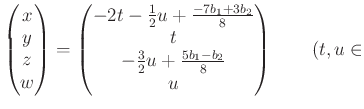 $\begin{pmatrix} x \\ y \\ z \\ w \end{pmatrix} = \begin{pmatrix} -2t - \frac{1}{2}u + \frac{-7b_1+3b_2}{8} \\ t \\ -\frac{3}{2}u + \frac{5b_1-b_2}{8} \\ u \end{pmatrix} \qquad (t, u \in$